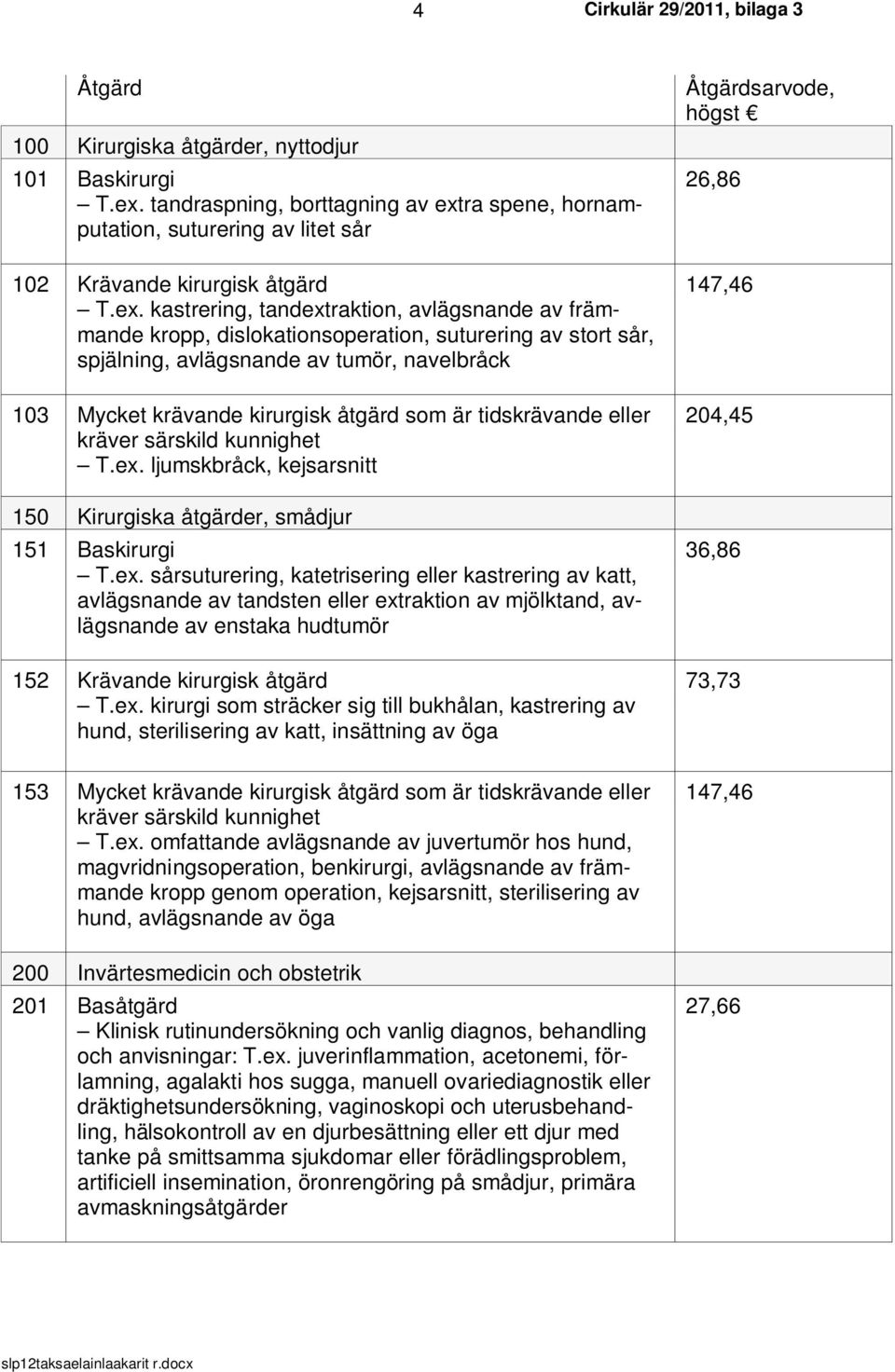 4 Cirkulär 29/2011, bilaga 3

| | Åtgärd | Åtgärdsarvode, högst € |
|---|---|---|
| 100 | Kirurgiska åtgärder, nyttodjur | |
| 101 | Baskirurgi – T.ex. tandraspning, borttagning av extra spene, hornamputation, suturering av litet sår | 26,86 |
| 102 | Krävande kirurgisk åtgärd – T.ex. kastrering, tandextraktion, avlägsnande av främmande kropp, dislokationsoperation, suturering av stort sår, spjälning, avlägsnande av tumör, navelbråck | 147,46 |
| 103 | Mycket krävande kirurgisk åtgärd som är tidskrävande eller kräver särskild kunnighet – T.ex. ljumskbråck, kejsarsnitt | 204,45 |
| 150 | Kirurgiska åtgärder, smådjur | |
| 151 | Baskirurgi – T.ex. sårsuturering, katetrisering eller kastrering av katt, avlägsnande av tandsten eller extraktion av mjölktand, avlägsnande av enstaka hudtumör | 36,86 |
| 152 | Krävande kirurgisk åtgärd – T.ex. kirurgi som sträcker sig till bukhålan, kastrering av hund, sterilisering av katt, insättning av öga | 73,73 |
| 153 | Mycket krävande kirurgisk åtgärd som är tidskrävande eller kräver särskild kunnighet – T.ex. omfattande avlägsnande av juvertumör hos hund, magvridningsoperation, benkirurgi, avlägsnande av främmande kropp genom operation, kejsarsnitt, sterilisering av hund, avlägsnande av öga | 147,46 |
| 200 | Invärtesmedicin och obstetrik | |
| 201 | Basåtgärd – Klinisk rutinundersökning och vanlig diagnos, behandling och anvisningar: T.ex. juverinflammation, acetonemi, förlamning, agalakti hos sugga, manuell ovariediagnostik eller dräktighetsundersökning, vaginoskopi och uterusbehandling, hälsokontroll av en djurbesättning eller ett djur med tanke på smittsamma sjukdomar eller förädlingsproblem, artificiell insemination, öronrengöring på smådjur, primära avmaskningsåtgärder | 27,66 |

slp12taksaelainlaakarit r.docx